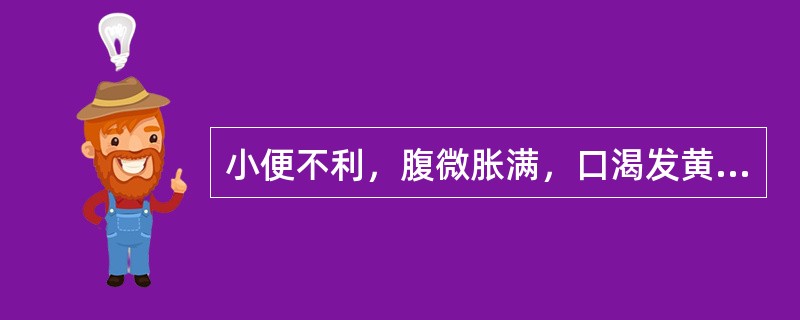 小便不利，腹微胀满，口渴发黄...